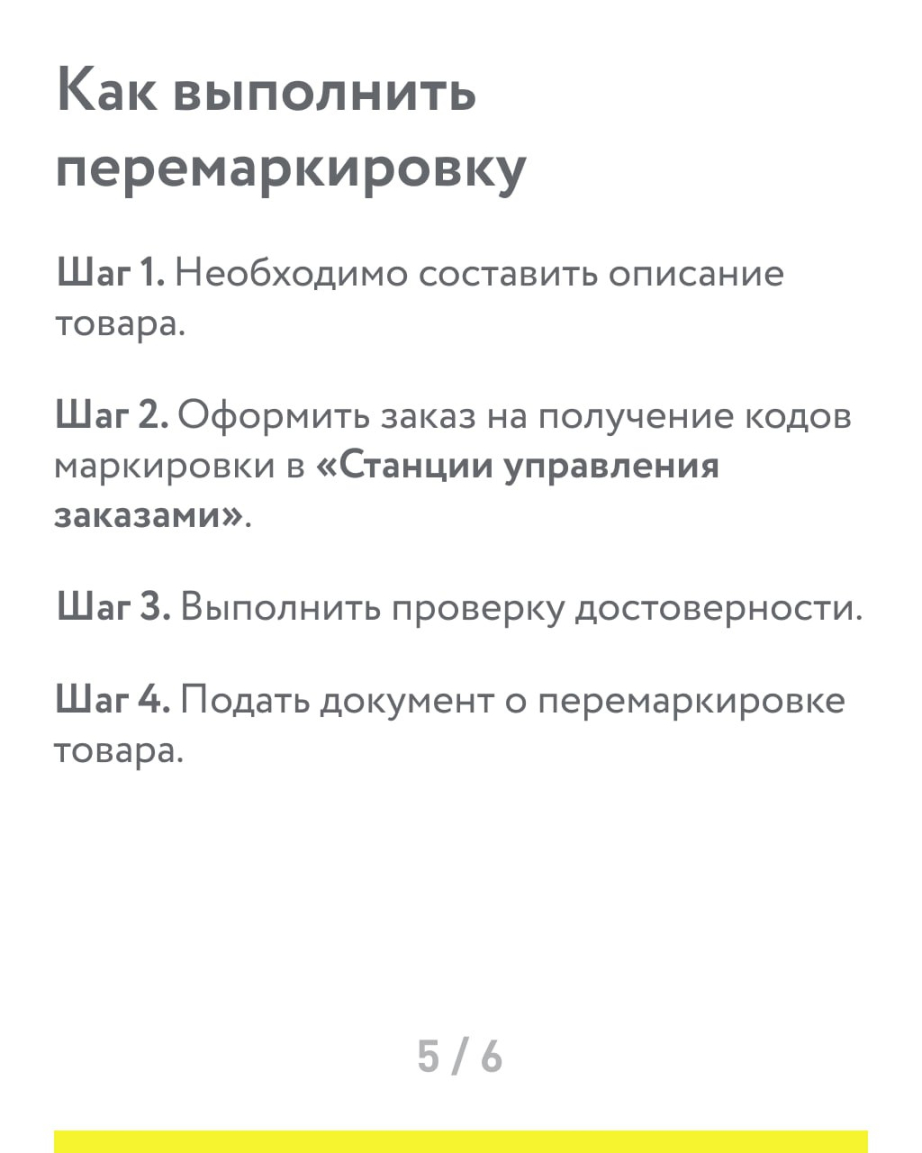 Как выполнить перемаркировку

Шаг 1. Необходимо составить описание товара.

Шаг 2. Оформить заказ на получение кодов маркировки в «Станции управления заказами».

Шаг 3. Выполнить проверку достоверности.

Шаг 4. Подать документ о перемаркировке товара.

5 / 6